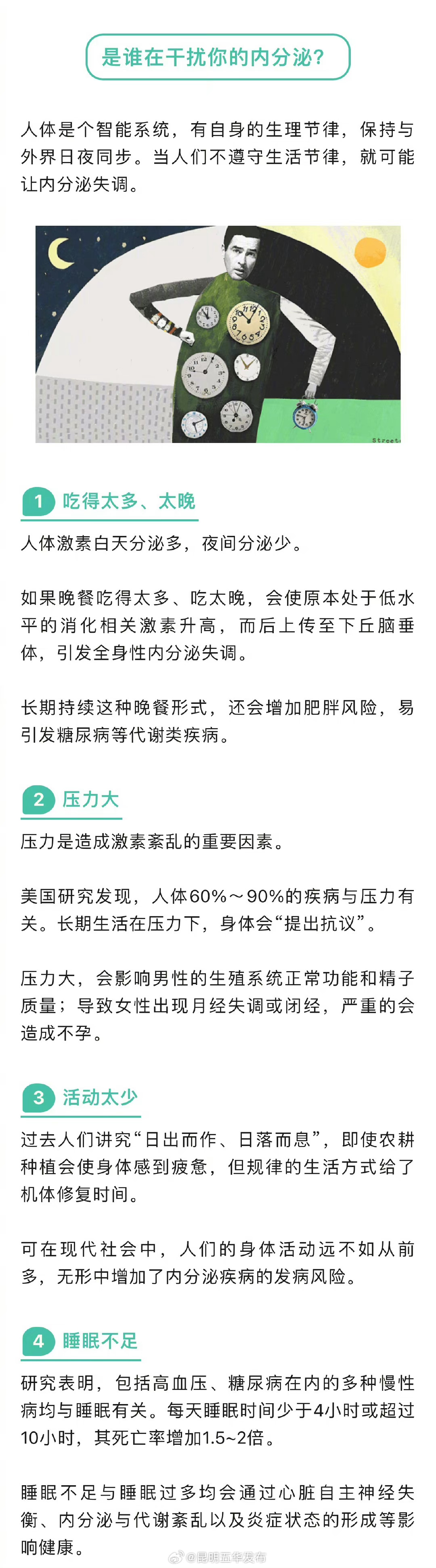 是谁在干扰你的内分泌？

人体是个智能系统，有自身的生理节律，保持与外界日夜同步。当人们不遵守生活节律，就可能让内分泌失调。

Street

1 吃得太多、太晚

人体激素白天分泌多，夜间分泌少。

如果晚餐吃得太多、吃太晚，会使原本处于低水平的消化相关激素升高，而后上传至下丘脑垂体，引发全身性内分泌失调。

长期持续这种晚餐形式，还会增加肥胖风险，易引发糖尿病等代谢类疾病。

2 压力大

压力是造成激素紊乱的重要因素。

美国研究发现，人体60%～90%的疾病与压力有关。长期生活在压力下，身体会“提出抗议”。

压力大，会影响男性的生殖系统正常功能和精子质量；导致女性出现月经失调或闭经，严重的会造成不孕。

3 活动太少

过去人们讲究“日出而作、日落而息”，即使农耕种植会使身体感到疲惫，但规律的生活方式给了机体修复时间。

可在现代社会中，人们的身体活动远不如从前多，无形中增加了内分泌疾病的发病风险。

4 睡眠不足

研究表明，包括高血压、糖尿病在内的多种慢性病均与睡眠有关。每天睡眠时间少于4小时或超过10小时，其死亡率增加1.5~2倍。

睡眠不足与睡眠过多均会通过心脏自主神经失衡、内分泌与代谢紊乱以及炎症状态的形成等影响健康。

@昆明五华发布